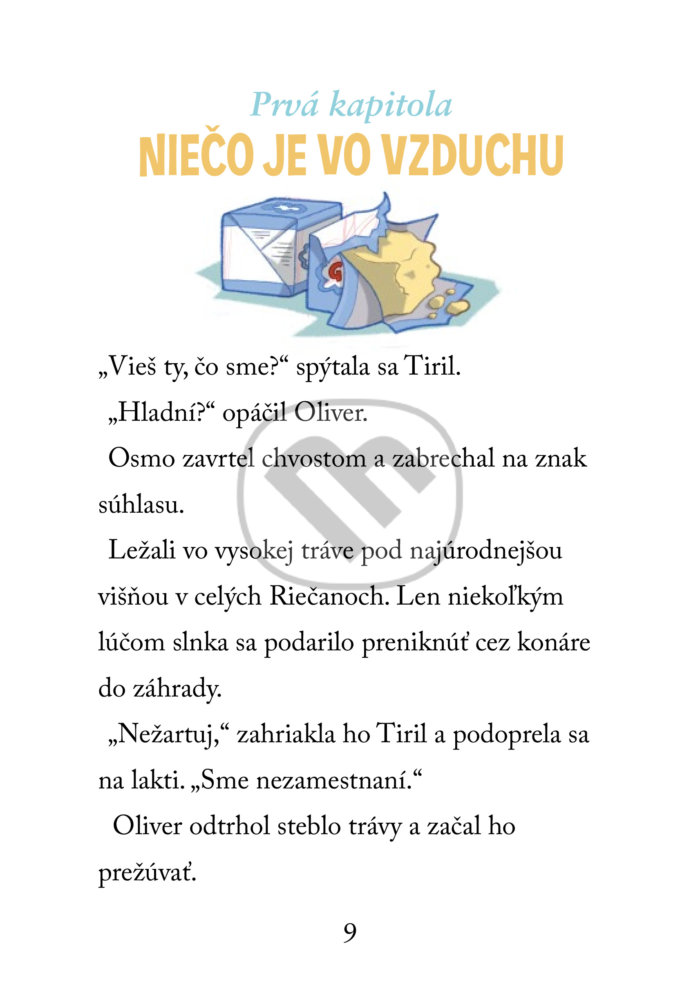 Prvá kapitola
NIEČO JE VO VZDUCHU

„Vieš ty, čo sme?“ spýtala sa Tiril.

„Hladní?“ opáčil Oliver.

Osmo zavrtel chvostom a zabrechal na znak súhlasu.

Ležali vo vysokej tráve pod najúrodnejšou višňou v celých Riečanoch. Len niekoľkým lúčom slnka sa podarilo preniknúť cez konáre do záhrady.

„Nežartuj,“ zahriakla ho Tiril a podoprela sa na lakti. „Sme nezamestnaní.“

Oliver odtrhol steblo trávy a začal ho prežúvať.

9